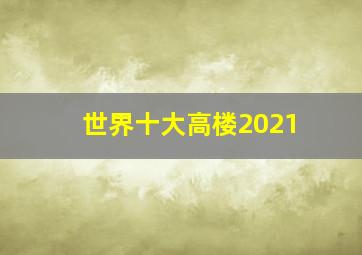 世界十大高楼2021